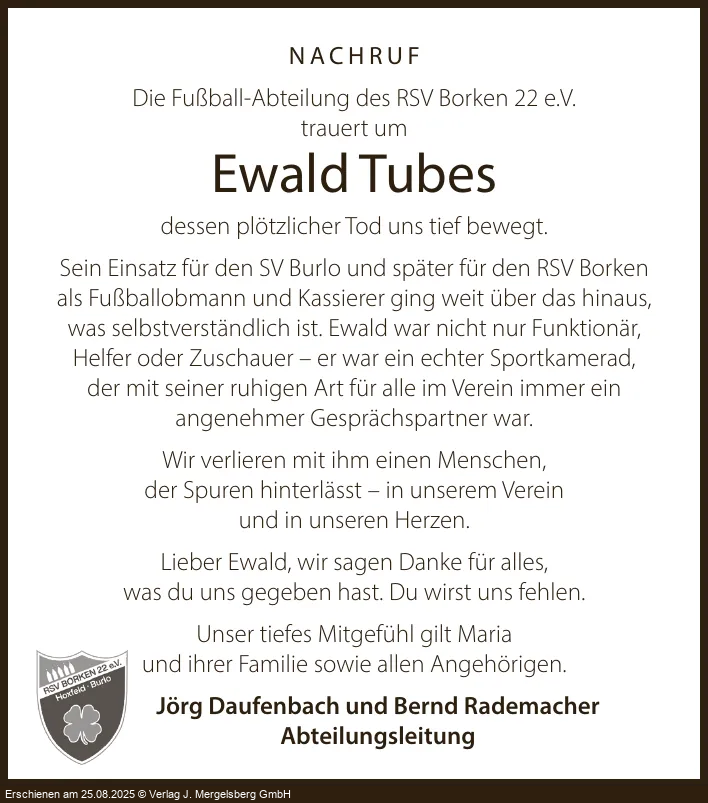 NACHRUF

Die Fußball-Abteilung des RSV Borken 22 e.V. trauert um

Ewald Tubes

dessen plötzlicher Tod uns tief bewegt.

Sein Einsatz für den SV Burlo und später für den RSV Borken als Fußballobmann und Kassierer ging weit über das hinaus, was selbstverständlich ist. Ewald war nicht nur Funktionär, Helfer oder Zuschauer – er war ein echter Sportkamerad, der mit seiner ruhigen Art für alle im Verein immer ein angenehmer Gesprächspartner war.

Wir verlieren mit ihm einen Menschen, der Spuren hinterlässt – in unserem Verein und in unseren Herzen.

Lieber Ewald, wir sagen Danke für alles, was du uns gegeben hast. Du wirst uns fehlen.

Unser tiefes Mitgefühl gilt Maria und ihrer Familie sowie allen Angehörigen.

RSV BORKEN 22 e.V. Hoxfeld · Burlo

Jörg Daufenbach und Bernd Rademacher
Abteilungsleitung

Erschienen am 25.08.2025 © Verlag J. Mergelsberg GmbH